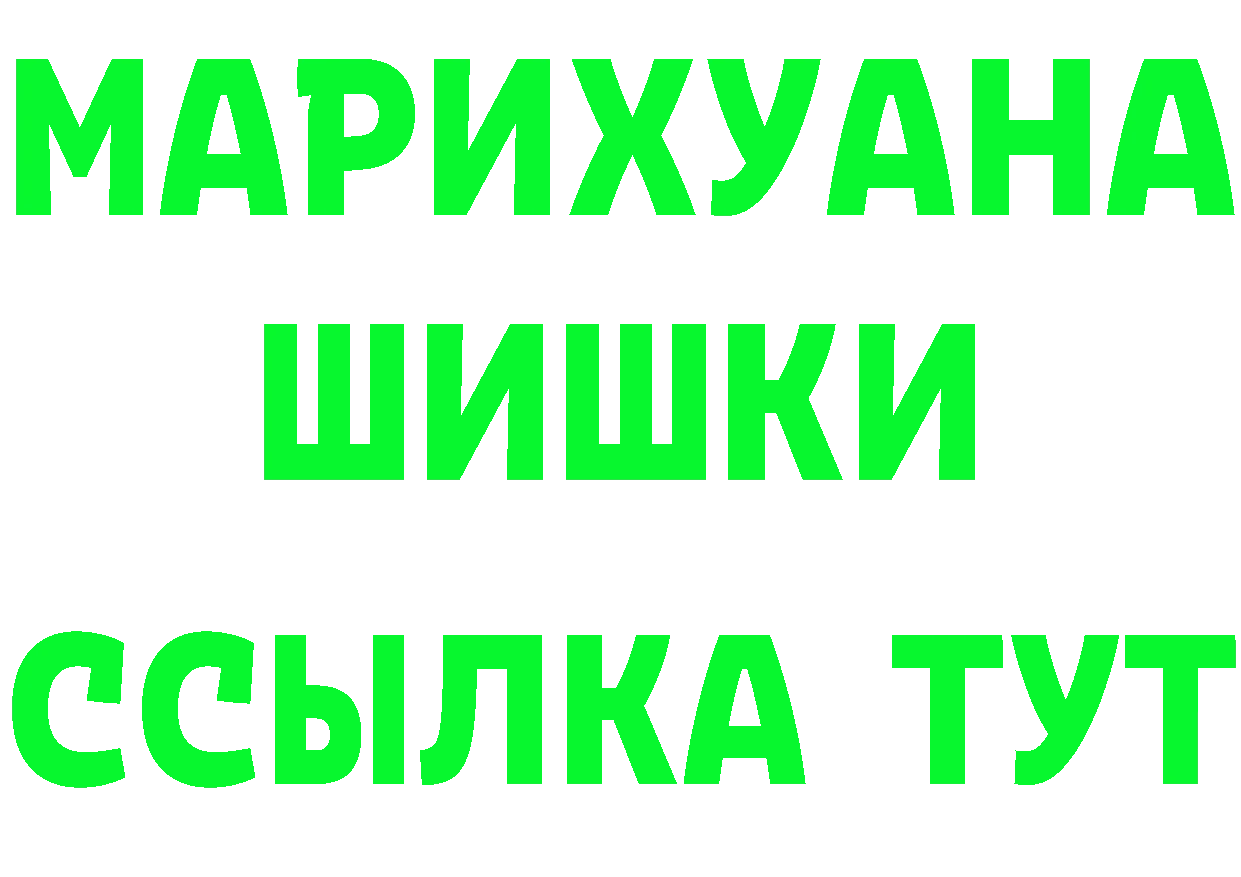 МАРИХУАНА
ШИШКИ
ССЫЛКА ТУТ